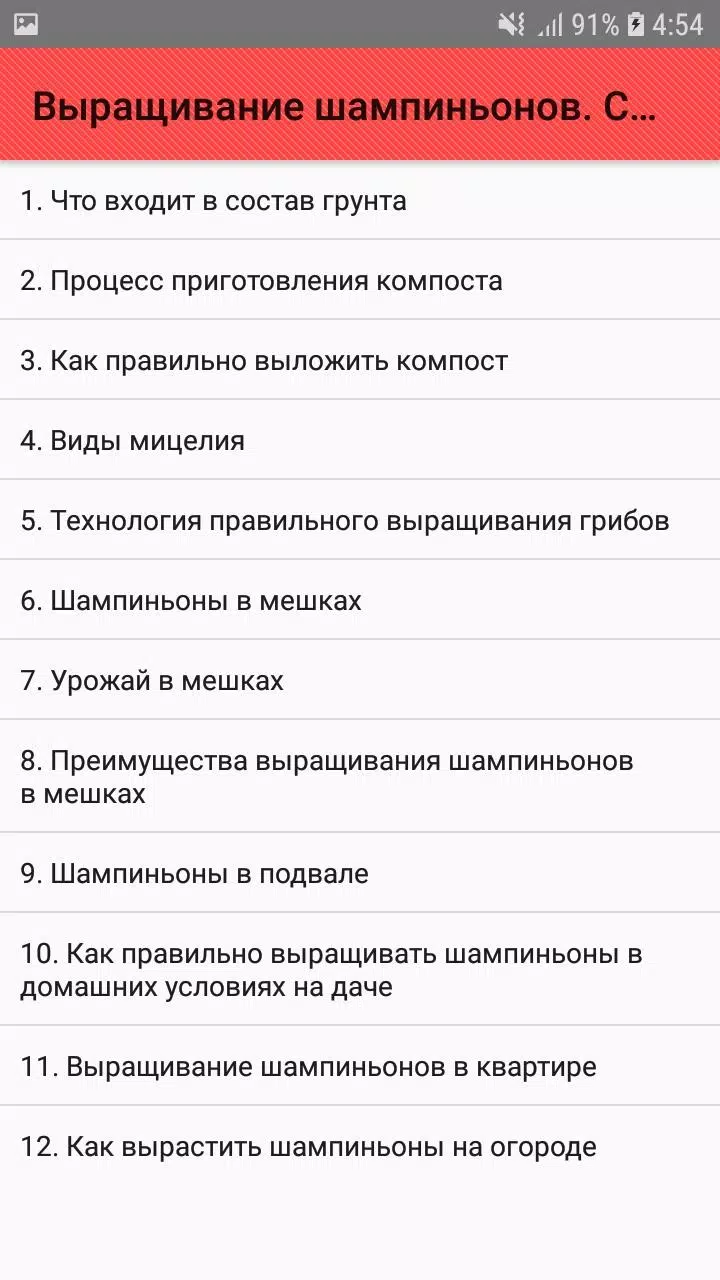 91% 4:54

Выращивание шампиньонов. С...

1. Что входит в состав грунта

2. Процесс приготовления компоста

3. Как правильно выложить компост

4. Виды мицелия

5. Технология правильного выращивания грибов

6. Шампиньоны в мешках

7. Урожай в мешках

8. Преимущества выращивания шампиньонов в мешках

9. Шампиньоны в подвале

10. Как правильно выращивать шампиньоны в домашних условиях на даче

11. Выращивание шампиньонов в квартире

12. Как вырастить шампиньоны на огороде